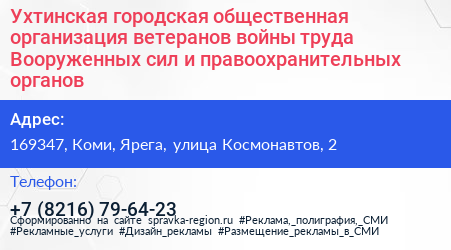 Ухтинская городская общественная организация ветеранов войны труда Вооруженных сил и правоохранительных органов

Адрес:

169347, Коми, Ярега, улица Космонавтов, 2

Телефон:

+7 (8216) 79-64-23

Сформированно на сайте spravka-region.ru #Реклама,_полиграфия,_СМИ #Рекламные_услуги #Дизайн_рекламы #Размещение_рекламы_в_СМИ